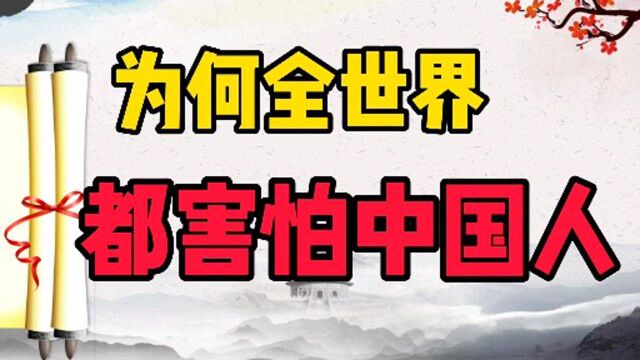 为何全世界

都害怕中国人